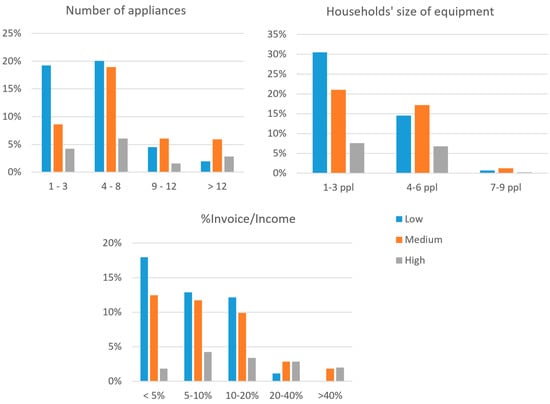 Number of appliances

25%
20%
15%
10%
5%
0%

1 - 3
4 - 8
9 - 12
> 12

Households' size of equipment

35%
30%
25%
20%
15%
10%
5%
0%

1-3 ppl
4-6 ppl
7-9 ppl

%Invoice/Income

20%
15%
10%
5%
0%

< 5%
5-10%
10-20%
20-40%
>40%

Low
Medium
High